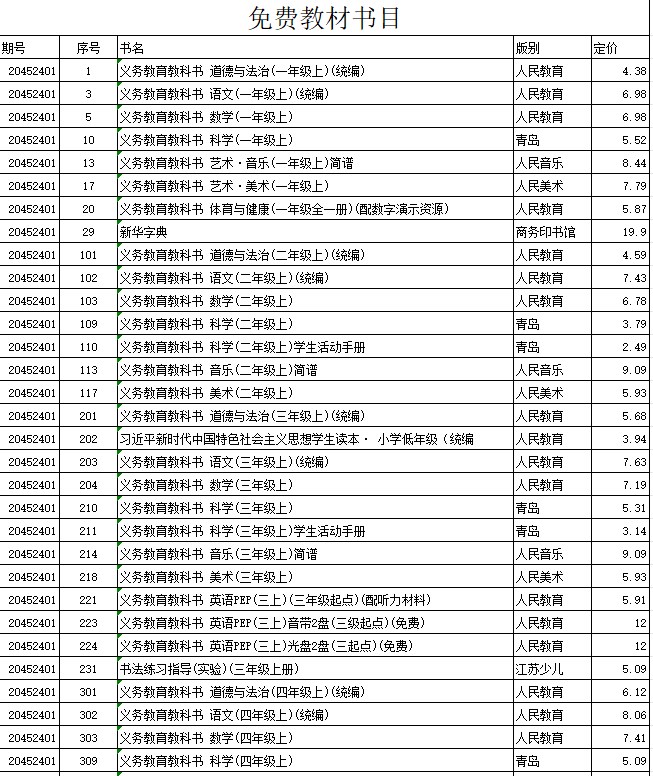 免费教材书目

| 期号 | 序号 | 书名 | 版别 | 定价 |
|---|---|---|---|---|
| 20452401 | 1 | 义务教育教科书 道德与法治(一年级上)(统编) | 人民教育 | 4.38 |
| 20452401 | 3 | 义务教育教科书 语文(一年级上)(统编) | 人民教育 | 6.98 |
| 20452401 | 5 | 义务教育教科书 数学(一年级上) | 人民教育 | 6.98 |
| 20452401 | 10 | 义务教育教科书 科学(一年级上) | 青岛 | 5.52 |
| 20452401 | 13 | 义务教育教科书 艺术·音乐(一年级上)简谱 | 人民音乐 | 8.44 |
| 20452401 | 17 | 义务教育教科书 艺术·美术(一年级上) | 人民美术 | 7.79 |
| 20452401 | 20 | 义务教育教科书 体育与健康(一年级全一册)(配数字演示资源) | 人民教育 | 5.87 |
| 20452401 | 29 | 新华字典 | 商务印书馆 | 19.9 |
| 20452401 | 101 | 义务教育教科书 道德与法治(二年级上)(统编) | 人民教育 | 4.59 |
| 20452401 | 102 | 义务教育教科书 语文(二年级上)(统编) | 人民教育 | 7.43 |
| 20452401 | 103 | 义务教育教科书 数学(二年级上) | 人民教育 | 6.78 |
| 20452401 | 109 | 义务教育教科书 科学(二年级上) | 青岛 | 3.79 |
| 20452401 | 110 | 义务教育教科书 科学(二年级上)学生活动手册 | 青岛 | 2.49 |
| 20452401 | 113 | 义务教育教科书 音乐(二年级上)简谱 | 人民音乐 | 9.09 |
| 20452401 | 117 | 义务教育教科书 美术(二年级上) | 人民美术 | 5.93 |
| 20452401 | 201 | 义务教育教科书 道德与法治(三年级上)(统编) | 人民教育 | 5.68 |
| 20452401 | 202 | 习近平新时代中国特色社会主义思想学生读本· 小学低年级(统编 | 人民教育 | 3.94 |
| 20452401 | 203 | 义务教育教科书 语文(三年级上)(统编) | 人民教育 | 7.63 |
| 20452401 | 204 | 义务教育教科书 数学(三年级上) | 人民教育 | 7.19 |
| 20452401 | 210 | 义务教育教科书 科学(三年级上) | 青岛 | 5.31 |
| 20452401 | 211 | 义务教育教科书 科学(三年级上)学生活动手册 | 青岛 | 3.14 |
| 20452401 | 214 | 义务教育教科书 音乐(三年级上)简谱 | 人民音乐 | 9.09 |
| 20452401 | 218 | 义务教育教科书 美术(三年级上) | 人民美术 | 5.93 |
| 20452401 | 221 | 义务教育教科书 英语PEP(三上)(三年级起点)(配听力材料) | 人民教育 | 5.91 |
| 20452401 | 223 | 义务教育教科书 英语PEP(三上)音带2盘(三级起点)(免费) | 人民教育 | 12 |
| 20452401 | 224 | 义务教育教科书 英语PEP(三上)光盘2盘(三起点)(免费) | 人民教育 | 12 |
| 20452401 | 231 | 书法练习指导(实验)(三年级上册) | 江苏少儿 | 5.09 |
| 20452401 | 301 | 义务教育教科书 道德与法治(四年级上)(统编) | 人民教育 | 6.12 |
| 20452401 | 302 | 义务教育教科书 语文(四年级上)(统编) | 人民教育 | 8.06 |
| 20452401 | 303 | 义务教育教科书 数学(四年级上) | 人民教育 | 7.41 |
| 20452401 | 309 | 义务教育教科书 科学(四年级上) | 青岛 | 5.09 |